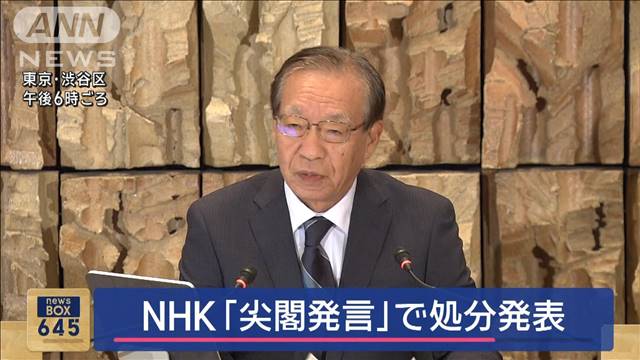 ANN NEWS
東京・渋谷区
午後6時ごろ

news BOX 645

NHK「尖閣発言」で処分発表